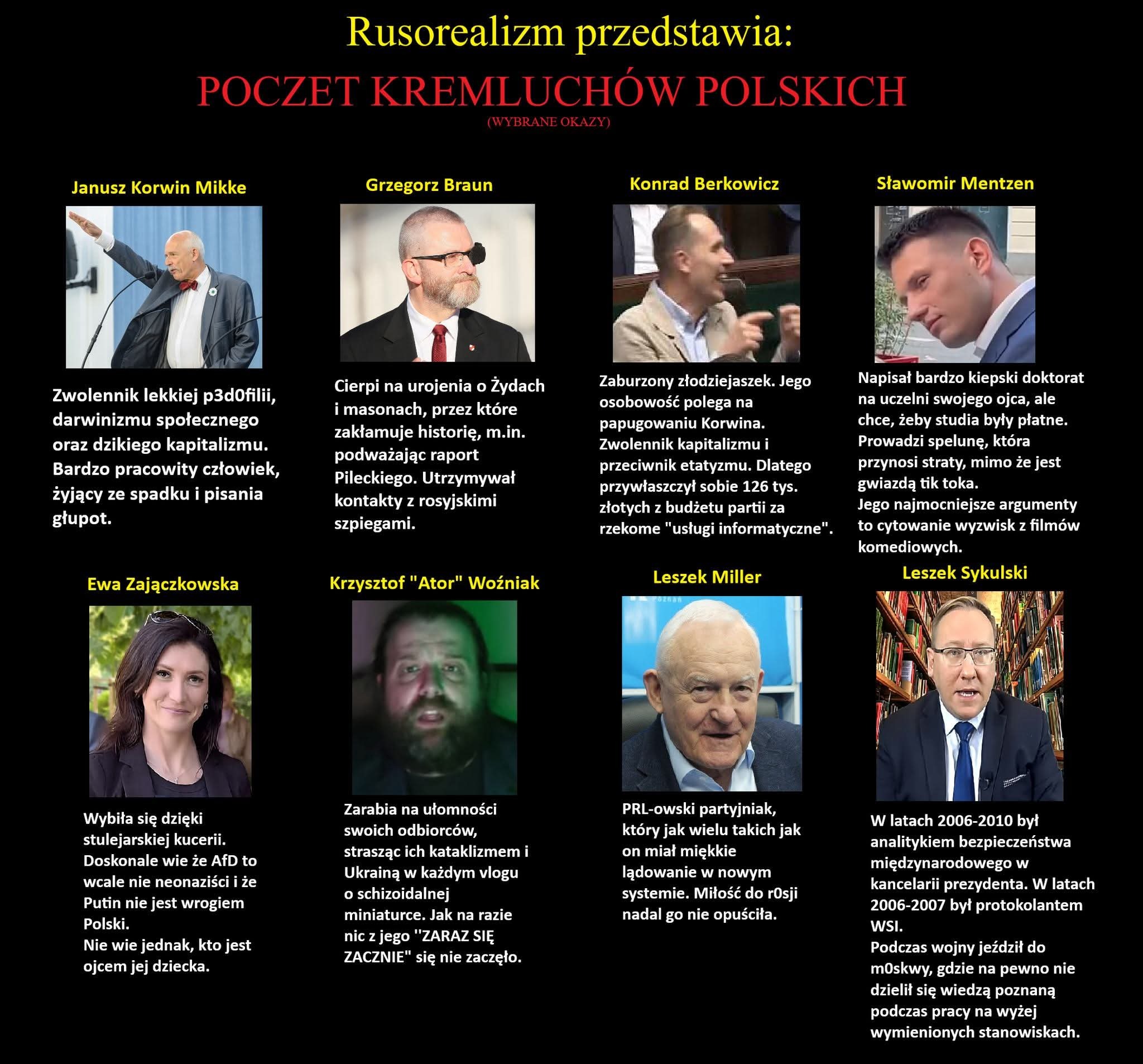 Rusorealizm przedstawia:

POCZET KREMLUCHÓW POLSKICH

(WYBRANE OKAZY)

Janusz Korwin Mikke

Zwolennik lekkiej p3d0filii, darwinizmu społecznego oraz dzikiego kapitalizmu. Bardzo pracowity człowiek, żyjący ze spadku i pisania głupot.

Grzegorz Braun

Cierpi na urojenia o Żydach i masonach, przez które zakłamuje historię, m.in. podważając raport Pileckiego. Utrzymywał kontakty z rosyjskimi szpiegami.

Konrad Berkowicz

Zaburzony złodziejaszek. Jego osobowość polega na papugowaniu Korwina. Zwolennik kapitalizmu i przeciwnik etatyzmu. Dlatego przywłaszczył sobie 126 tys. złotych z budżetu partii za rzekome "usługi informatyczne".

Sławomir Mentzen

Napisał bardzo kiepski doktorat na uczelni swojego ojca, ale chce, żeby studia były płatne. Prowadzi spelunę, która przynosi straty, mimo że jest gwiazdą tik toka.
Jego najmocniejsze argumenty to cytowanie wyzwisk z filmów komediowych.

Ewa Zajączkowska

Wybiła się dzięki stulejarskiej kucerii. Doskonale wie że AfD to wcale nie neonaziści i że Putin nie jest wrogiem Polski.
Nie wie jednak, kto jest ojcem jej dziecka.

Krzysztof "Ator" Woźniak

Zarabia na ułomności swoich odbiorców, strasząc ich kataklizmem i Ukrainą w każdym vlogu o schizoidalnej miniaturce. Jak na razie nic z jego ''ZARAZ SIĘ ZACZNIE" się nie zaczęło.

Leszek Miller

PRL-owski partyjniak, który jak wielu takich jak on miał miękkie lądowanie w nowym systemie. Miłość do r0sji nadal go nie opuściła.

Leszek Sykulski

W latach 2006-2010 był analitykiem bezpieczeństwa międzynarodowego w kancelarii prezydenta. W latach 2006-2007 był protokolantem WSI.
Podczas wojny jeździł do m0skwy, gdzie na pewno nie dzielił się wiedzą poznaną podczas pracy na wyżej wymienionych stanowiskach.